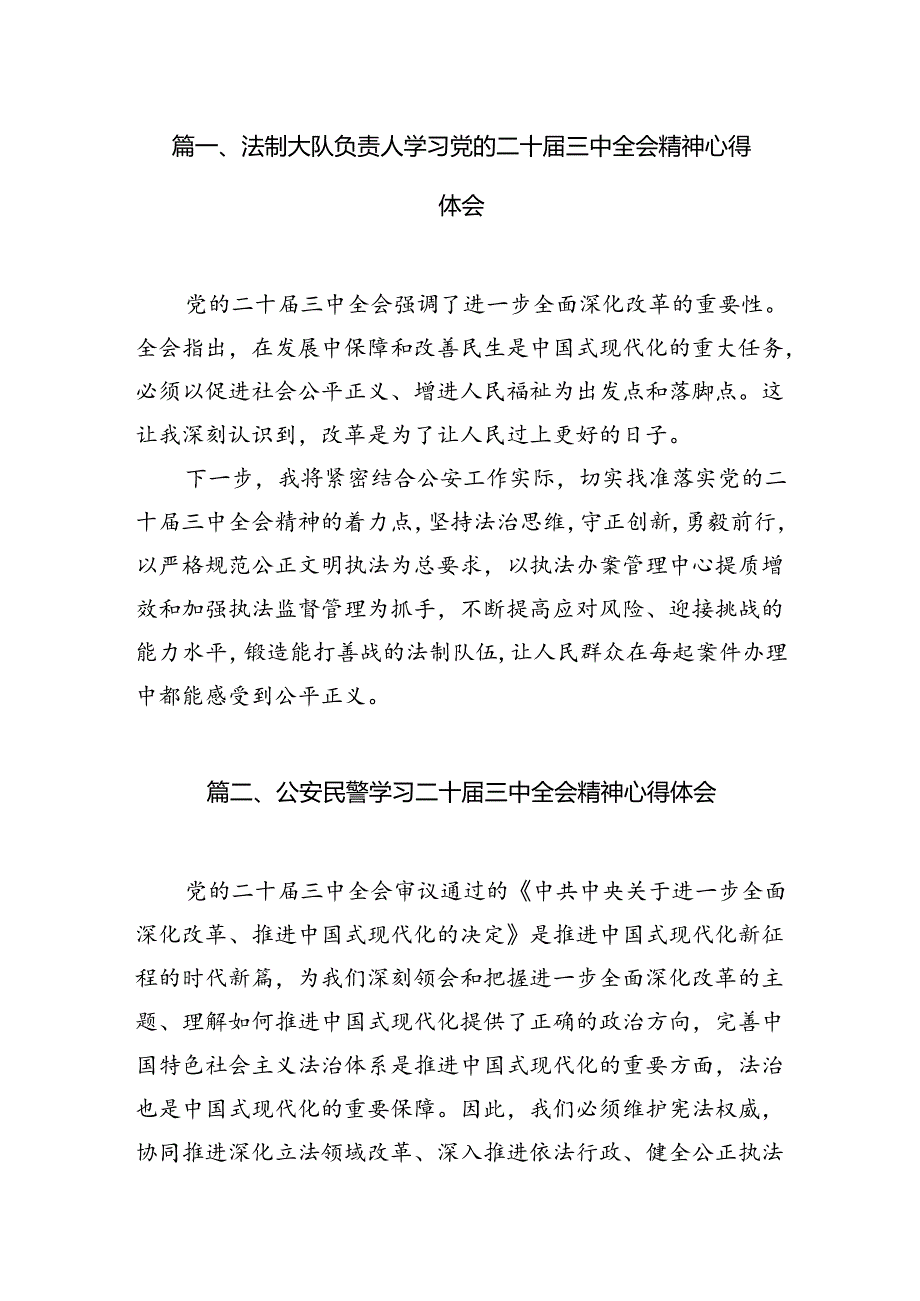 篇一、法制大队负责人学习党的二十届三中全会精神心得体会

党的二十届三中全会强调了进一步全面深化改革的重要性。全会指出，在发展中保障和改善民生是中国式现代化的重大任务，必须以促进社会公平正义、增进人民福祉为出发点和落脚点。这让我深刻认识到，改革是为了让人民过上更好的日子。

下一步，我将紧密结合公安工作实际，切实找准落实党的二十届三中全会精神的着力点，坚持法治思维，守正创新，勇毅前行，以严格规范公正文明执法为总要求，以执法办案管理中心提质增效和加强执法监督管理为抓手，不断提高应对风险、迎接挑战的能力水平，锻造能打善战的法制队伍，让人民群众在每起案件办理中都能感受到公平正义。

篇二、公安民警学习二十届三中全会精神心得体会

党的二十届三中全会审议通过的《中共中央关于进一步全面深化改革、推进中国式现代化的决定》是推进中国式现代化新征程的时代新篇，为我们深刻领会和把握进一步全面深化改革的主题、理解如何推进中国式现代化提供了正确的政治方向，完善中国特色社会主义法治体系是推进中国式现代化的重要方面，法治也是中国式现代化的重要保障。因此，我们必须维护宪法权威，协同推进深化立法领域改革、深入推进依法行政、健全公正执法